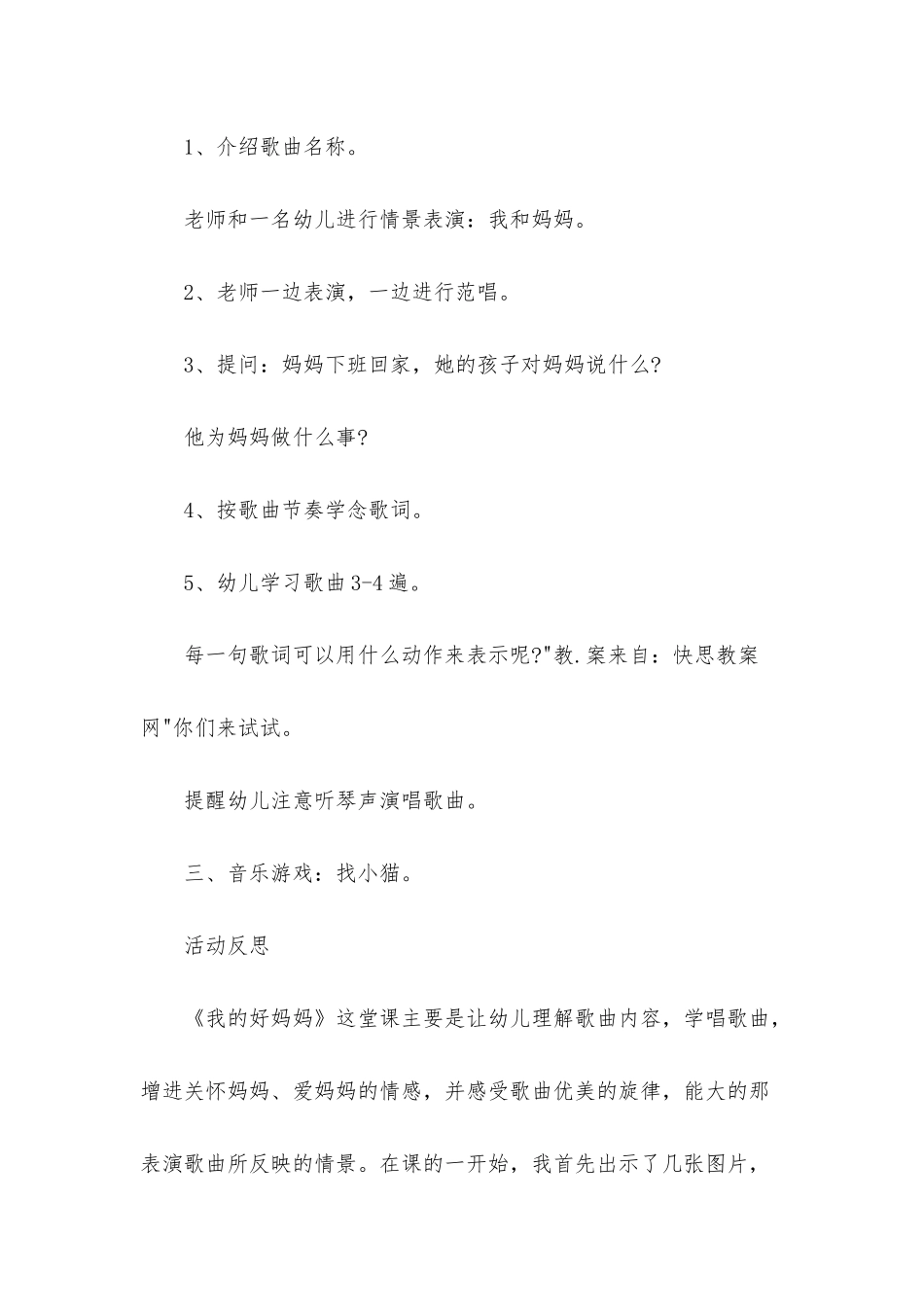 1、介绍歌曲名称。

老师和一名幼儿进行情景表演：我和妈妈。

2、老师一边表演，一边进行范唱。

3、提问：妈妈下班回家，她的孩子对妈妈说什么?

他为妈妈做什么事?

4、按歌曲节奏学念歌词。

5、幼儿学习歌曲3-4遍。

每一句歌词可以用什么动作来表示呢?"教.案来自：快思教案网"你们来试试。

提醒幼儿注意听琴声演唱歌曲。

三、音乐游戏：找小猫。

活动反思

《我的好妈妈》这堂课主要是让幼儿理解歌曲内容，学唱歌曲，增进关怀妈妈、爱妈妈的情感，并感受歌曲优美的旋律，能大的那表演歌曲所反映的情景。在课的一开始，我首先出示了几张图片，